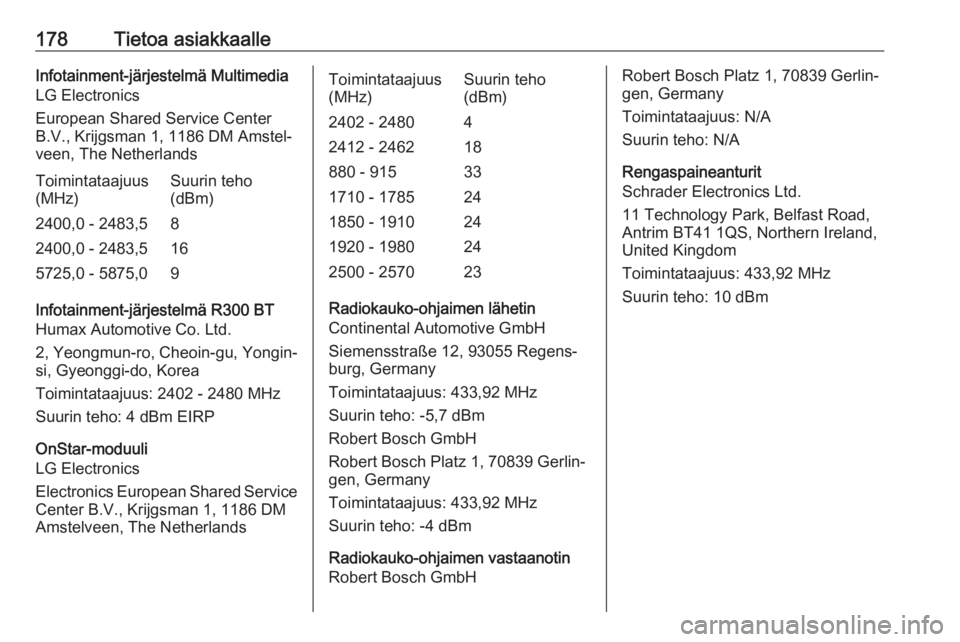 178 Tietoa asiakkaalle

Infotainment-järjestelmä Multimedia
LG Electronics

European Shared Service Center B.V., Krijgsman 1, 1186 DM Amstelveen, The Netherlands

| Toimintataajuus (MHz) | Suurin teho (dBm) |
|---|---|
| 2400,0 - 2483,5 | 8 |
| 2400,0 - 2483,5 | 16 |
| 5725,0 - 5875,0 | 9 |

Infotainment-järjestelmä R300 BT
Humax Automotive Co. Ltd.

2, Yeongmun-ro, Cheoin-gu, Yongin-si, Gyeonggi-do, Korea

Toimintataajuus: 2402 - 2480 MHz

Suurin teho: 4 dBm EIRP

OnStar-moduuli
LG Electronics

Electronics European Shared Service Center B.V., Krijgsman 1, 1186 DM Amstelveen, The Netherlands

| Toimintataajuus (MHz) | Suurin teho (dBm) |
|---|---|
| 2402 - 2480 | 4 |
| 2412 - 2462 | 18 |
| 880 - 915 | 33 |
| 1710 - 1785 | 24 |
| 1850 - 1910 | 24 |
| 1920 - 1980 | 24 |
| 2500 - 2570 | 23 |

Radiokauko-ohjaimen lähetin
Continental Automotive GmbH

Siemensstraße 12, 93055 Regensburg, Germany

Toimintataajuus: 433,92 MHz

Suurin teho: -5,7 dBm

Robert Bosch GmbH

Robert Bosch Platz 1, 70839 Gerlingen, Germany

Toimintataajuus: 433,92 MHz

Suurin teho: -4 dBm

Radiokauko-ohjaimen vastaanotin
Robert Bosch GmbH

Robert Bosch Platz 1, 70839 Gerlingen, Germany

Toimintataajuus: N/A

Suurin teho: N/A

Rengaspaineanturit
Schrader Electronics Ltd.

11 Technology Park, Belfast Road, Antrim BT41 1QS, Northern Ireland, United Kingdom

Toimintataajuus: 433,92 MHz

Suurin teho: 10 dBm

carmanualsonline.info